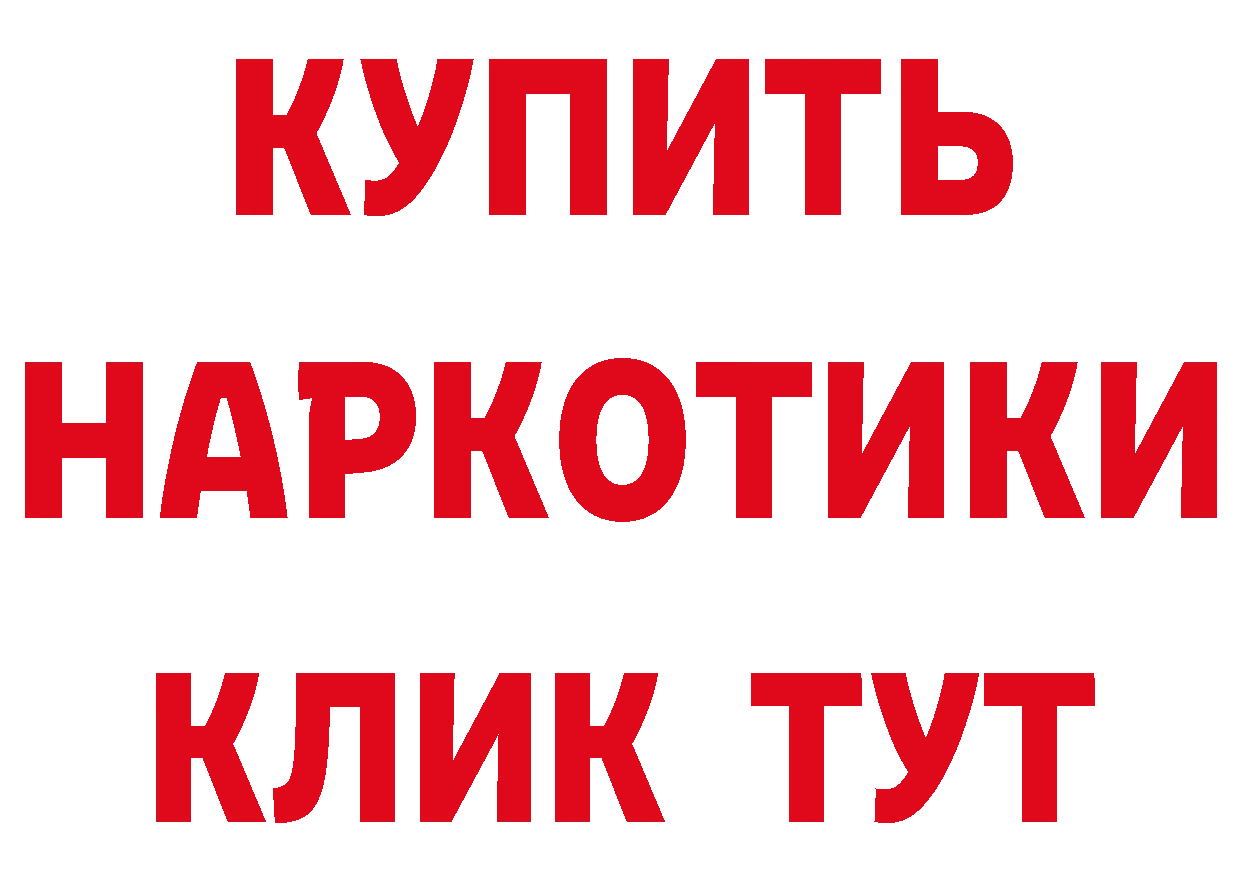 КУПИТЬ НАРКОТИКИ КЛИК ТУТ